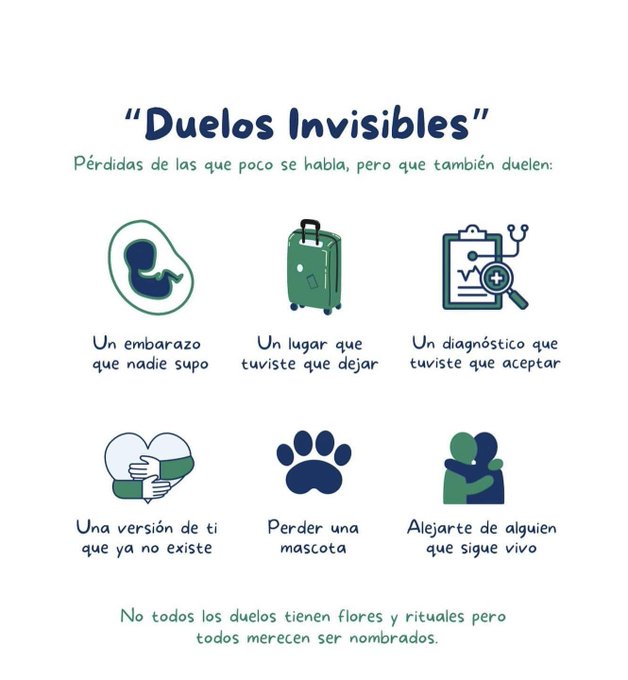 "Duelos Invisibles"

Pérdidas de las que poco se habla, pero que también duelen:

Un embarazo que nadie supo

Un lugar que tuviste que dejar

Un diagnóstico que tuviste que aceptar

Una versión de ti que ya no existe

Perder una mascota

Alejarte de alguien que sigue vivo

No todos los duelos tienen flores y rituales pero todos merecen ser nombrados.